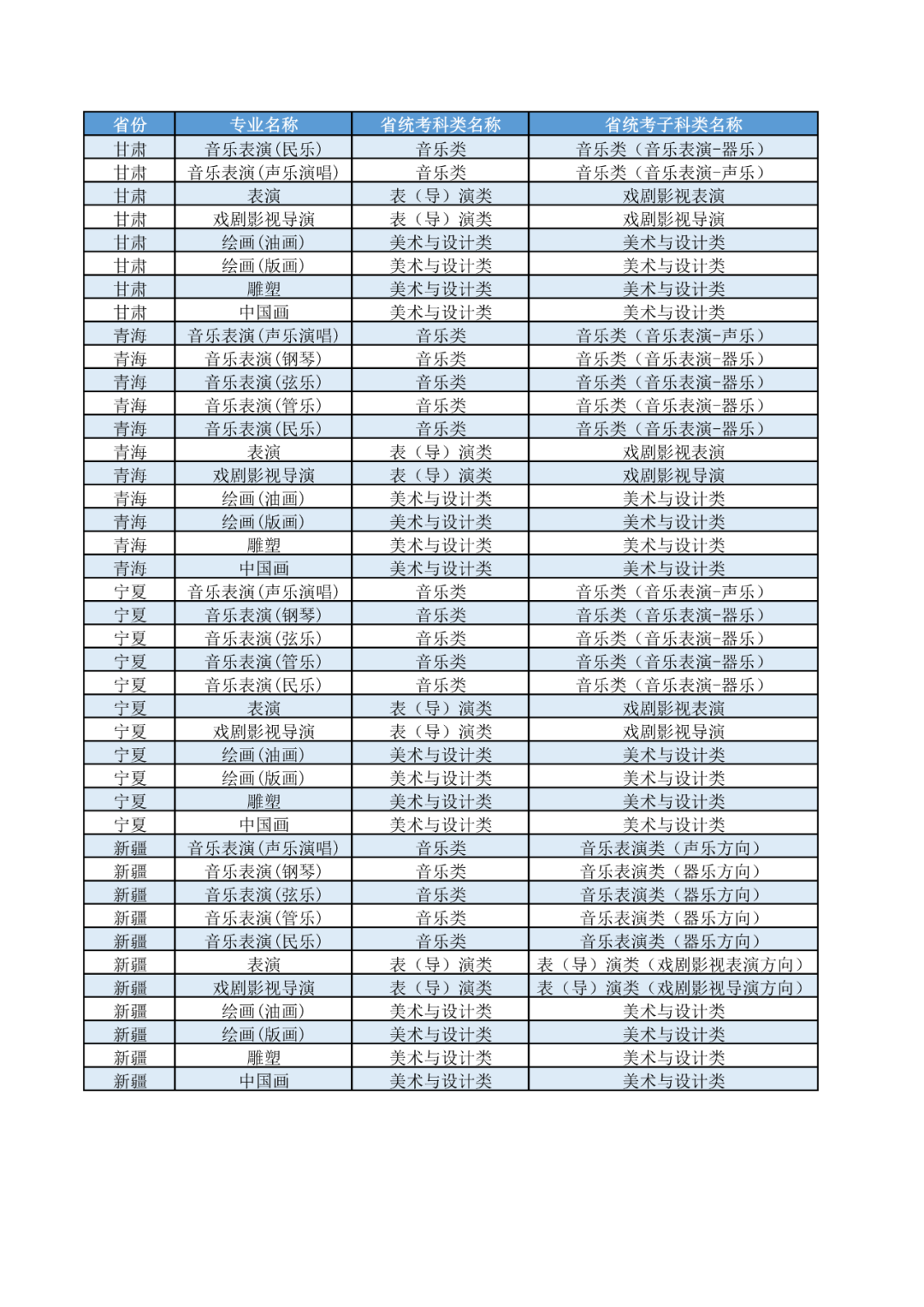 | 省份 | 专业名称 | 省统考科类名称 | 省统考子科类名称 |
|---|---|---|---|
| 甘肃 | 音乐表演(民乐) | 音乐类 | 音乐类（音乐表演-器乐） |
| 甘肃 | 音乐表演(声乐演唱) | 音乐类 | 音乐类（音乐表演-声乐） |
| 甘肃 | 表演 | 表（导）演类 | 戏剧影视表演 |
| 甘肃 | 戏剧影视导演 | 表（导）演类 | 戏剧影视导演 |
| 甘肃 | 绘画(油画) | 美术与设计类 | 美术与设计类 |
| 甘肃 | 绘画(版画) | 美术与设计类 | 美术与设计类 |
| 甘肃 | 雕塑 | 美术与设计类 | 美术与设计类 |
| 甘肃 | 中国画 | 美术与设计类 | 美术与设计类 |
| 青海 | 音乐表演(声乐演唱) | 音乐类 | 音乐类（音乐表演-声乐） |
| 青海 | 音乐表演(钢琴) | 音乐类 | 音乐类（音乐表演-器乐） |
| 青海 | 音乐表演(弦乐) | 音乐类 | 音乐类（音乐表演-器乐） |
| 青海 | 音乐表演(管乐) | 音乐类 | 音乐类（音乐表演-器乐） |
| 青海 | 音乐表演(民乐) | 音乐类 | 音乐类（音乐表演-器乐） |
| 青海 | 表演 | 表（导）演类 | 戏剧影视表演 |
| 青海 | 戏剧影视导演 | 表（导）演类 | 戏剧影视导演 |
| 青海 | 绘画(油画) | 美术与设计类 | 美术与设计类 |
| 青海 | 绘画(版画) | 美术与设计类 | 美术与设计类 |
| 青海 | 雕塑 | 美术与设计类 | 美术与设计类 |
| 青海 | 中国画 | 美术与设计类 | 美术与设计类 |
| 宁夏 | 音乐表演(声乐演唱) | 音乐类 | 音乐类（音乐表演-声乐） |
| 宁夏 | 音乐表演(钢琴) | 音乐类 | 音乐类（音乐表演-器乐） |
| 宁夏 | 音乐表演(弦乐) | 音乐类 | 音乐类（音乐表演-器乐） |
| 宁夏 | 音乐表演(管乐) | 音乐类 | 音乐类（音乐表演-器乐） |
| 宁夏 | 音乐表演(民乐) | 音乐类 | 音乐类（音乐表演-器乐） |
| 宁夏 | 表演 | 表（导）演类 | 戏剧影视表演 |
| 宁夏 | 戏剧影视导演 | 表（导）演类 | 戏剧影视导演 |
| 宁夏 | 绘画(油画) | 美术与设计类 | 美术与设计类 |
| 宁夏 | 绘画(版画) | 美术与设计类 | 美术与设计类 |
| 宁夏 | 雕塑 | 美术与设计类 | 美术与设计类 |
| 宁夏 | 中国画 | 美术与设计类 | 美术与设计类 |
| 新疆 | 音乐表演(声乐演唱) | 音乐类 | 音乐表演类（声乐方向） |
| 新疆 | 音乐表演(钢琴) | 音乐类 | 音乐表演类（器乐方向） |
| 新疆 | 音乐表演(弦乐) | 音乐类 | 音乐表演类（器乐方向） |
| 新疆 | 音乐表演(管乐) | 音乐类 | 音乐表演类（器乐方向） |
| 新疆 | 音乐表演(民乐) | 音乐类 | 音乐表演类（器乐方向） |
| 新疆 | 表演 | 表（导）演类 | 表（导）演类（戏剧影视表演方向） |
| 新疆 | 戏剧影视导演 | 表（导）演类 | 表（导）演类（戏剧影视导演方向） |
| 新疆 | 绘画(油画) | 美术与设计类 | 美术与设计类 |
| 新疆 | 绘画(版画) | 美术与设计类 | 美术与设计类 |
| 新疆 | 雕塑 | 美术与设计类 | 美术与设计类 |
| 新疆 | 中国画 | 美术与设计类 | 美术与设计类 |